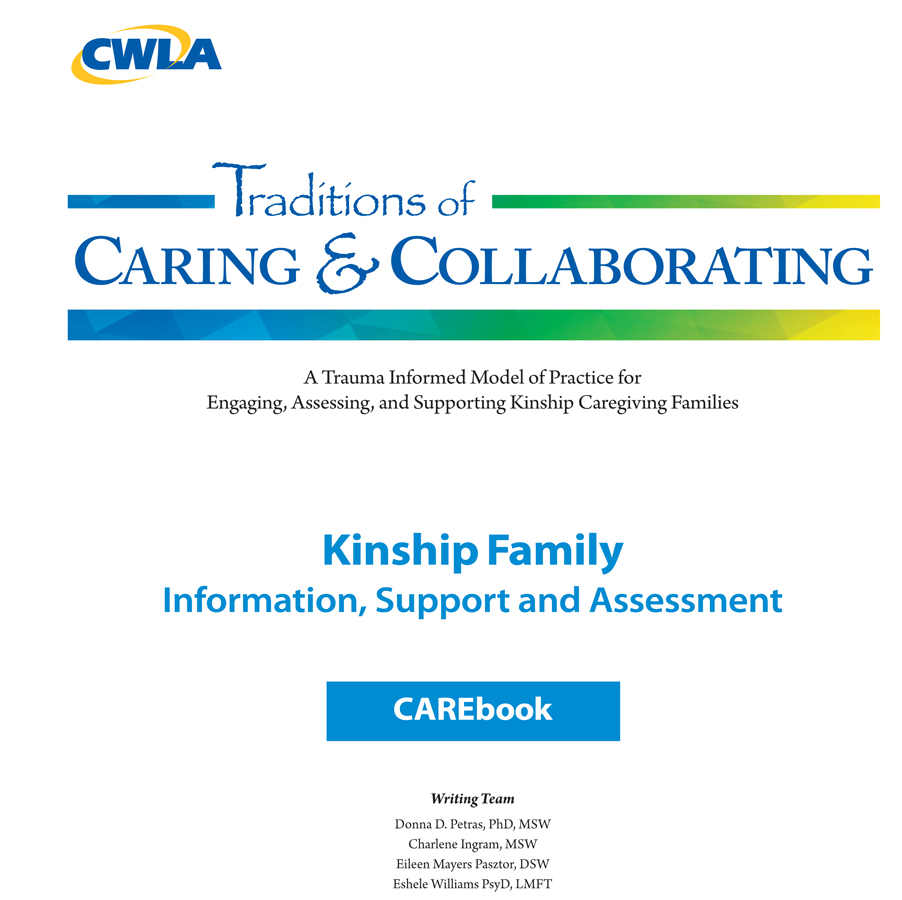 CWLA

Traditions of
CARING & COLLABORATING

A Trauma Informed Model of Practice for
Engaging, Assessing, and Supporting Kinship Caregiving Families

Kinship Family
Information, Support and Assessment

CAREbook

Writing Team
Donna D. Petras, PhD, MSW
Charlene Ingram, MSW
Eileen Mayers Pasztor, DSW
Eshele Williams PsyD, LMFT